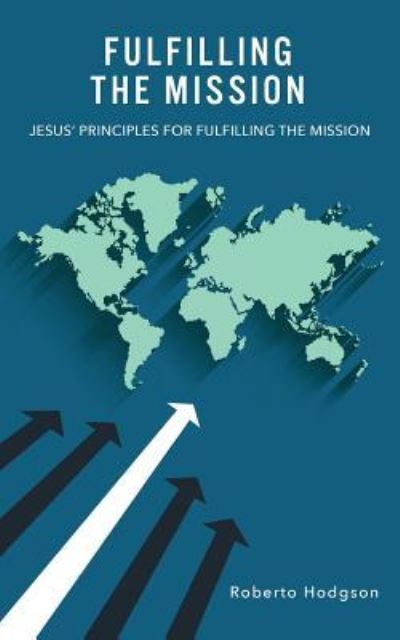 FULFILLING
THE MISSION

JESUS' PRINCIPLES FOR FULFILLING THE MISSION

Roberto Hodgson